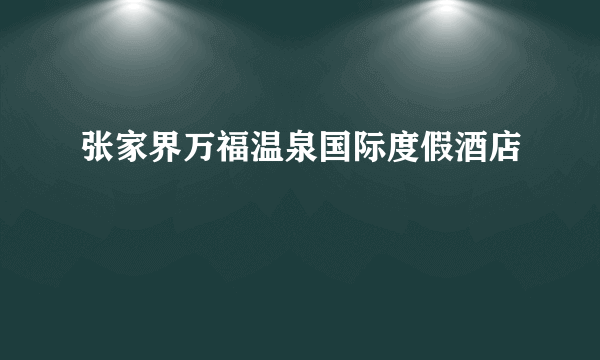 张家界万福温泉国际度假酒店